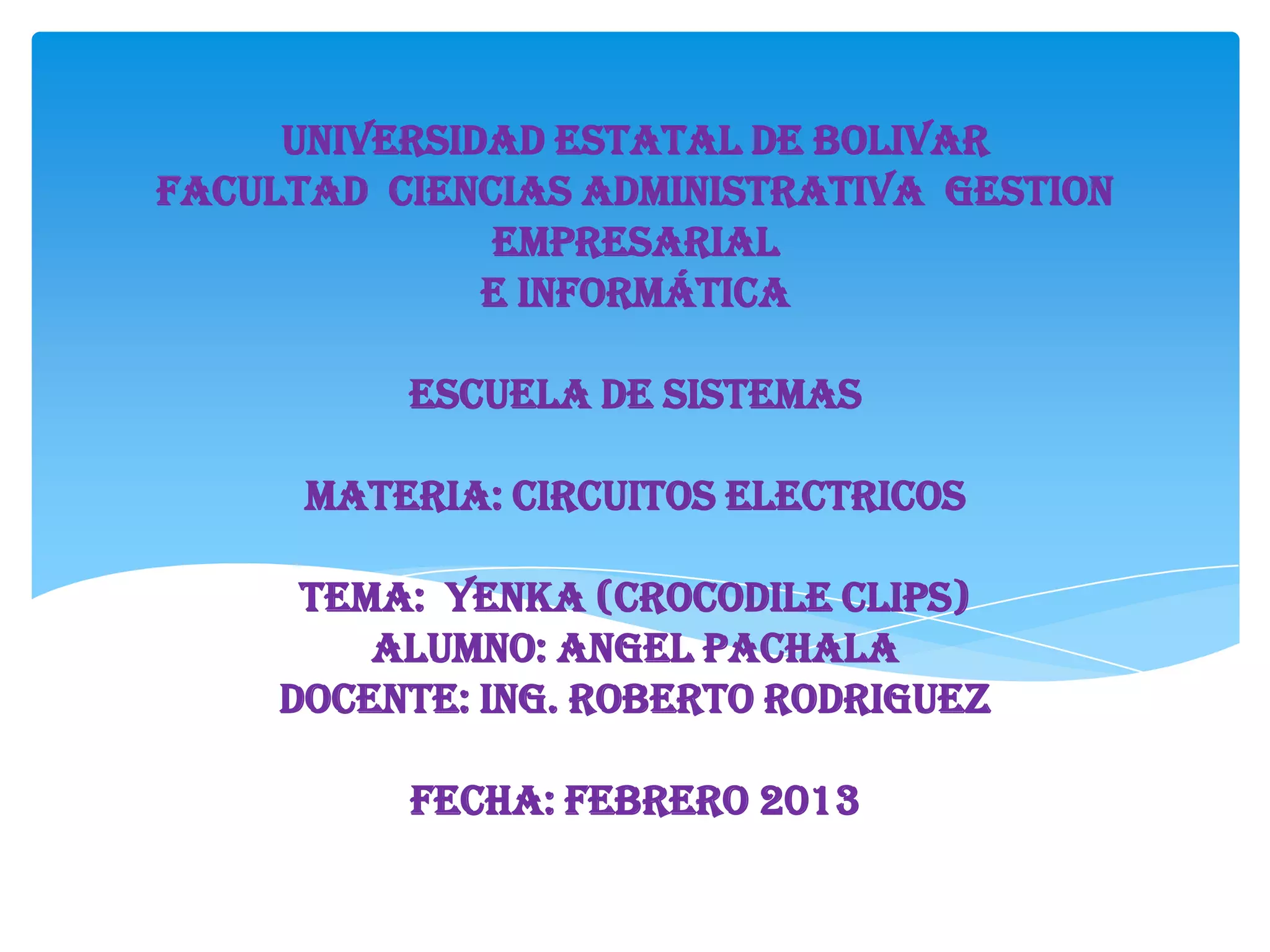 UNIVERSIDAD ESTATAL DE BOLIVAR
FACULTAD CIENCIAS ADMINISTRATIVA GESTION EMPRESARIAL
E INFORMÁTICA

ESCUELA DE SISTEMAS

MATERIA: CIRCUITOS ELECTRICOS

TEMA: YENKA (CROCODILE CLIPS)
ALUMNO: ANGEL PACHALA
DOCENTE: ING. ROBERTO RODRIGUEZ

FECHA: FEBRERO 2013